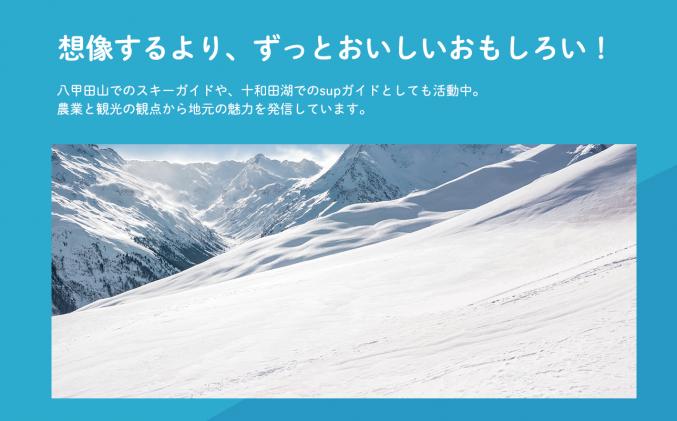 想像するより、ずっとおいしいおもしろい！

八甲田山でのスキーガイドや、十和田湖でのsupガイドとしても活動中。
農業と観光の観点から地元の魅力を発信しています。